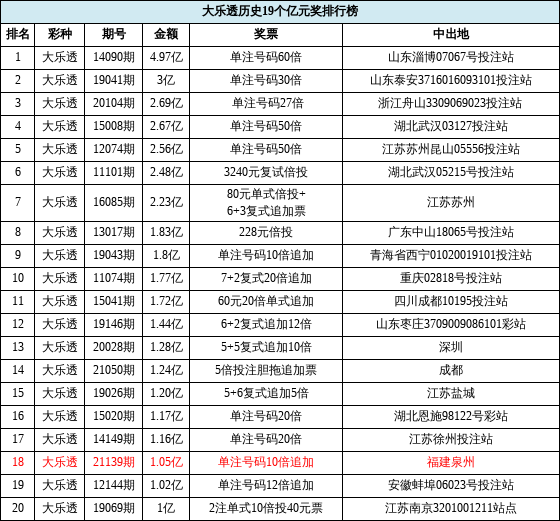 大乐透历史19个亿元奖排行榜

| 排名 | 彩种 | 期号 | 金额 | 奖票 | 中出地 |
|---|---|---|---|---|---|
| 1 | 大乐透 | 14090期 | 4.97亿 | 单注号码60倍 | 山东淄博07067号投注站 |
| 2 | 大乐透 | 19041期 | 3亿 | 单注号码30倍 | 山东泰安3716016093101投注站 |
| 3 | 大乐透 | 20104期 | 2.69亿 | 单注号码27倍 | 浙江舟山3309069023投注站 |
| 4 | 大乐透 | 15008期 | 2.67亿 | 单注号码50倍 | 湖北武汉03127投注站 |
| 5 | 大乐透 | 12074期 | 2.56亿 | 单注号码50倍 | 江苏苏州昆山05556投注站 |
| 6 | 大乐透 | 11101期 | 2.48亿 | 3240元复试倍投 | 湖北武汉05215号投注站 |
| 7 | 大乐透 | 16085期 | 2.23亿 | 80元单式倍投+ 6+3复式追加票 | 江苏苏州 |
| 8 | 大乐透 | 13017期 | 1.83亿 | 228元倍投 | 广东中山18065号投注站 |
| 9 | 大乐透 | 19043期 | 1.8亿 | 单注号码10倍追加 | 青海省西宁01020019101投注站 |
| 10 | 大乐透 | 11074期 | 1.77亿 | 7+2复式20倍追加 | 重庆02818号投注站 |
| 11 | 大乐透 | 15041期 | 1.72亿 | 60元20倍单式追加 | 四川成都10195投注站 |
| 12 | 大乐透 | 19146期 | 1.44亿 | 6+2复式追加12倍 | 山东枣庄3709009086101彩站 |
| 13 | 大乐透 | 20028期 | 1.28亿 | 5+5复式追加10倍 | 深圳 |
| 14 | 大乐透 | 21050期 | 1.24亿 | 5倍投注胆拖追加票 | 成都 |
| 15 | 大乐透 | 19026期 | 1.20亿 | 5+6复式追加5倍 | 江苏盐城 |
| 16 | 大乐透 | 15020期 | 1.17亿 | 单注号码20倍 | 湖北恩施98122号彩站 |
| 17 | 大乐透 | 14149期 | 1.16亿 | 单注号码20倍 | 江苏徐州投注站 |
| 18 | 大乐透 | 21139期 | 1.05亿 | 单注号码10倍追加 | 福建泉州 |
| 19 | 大乐透 | 12144期 | 1.02亿 | 单注号码12倍追加 | 安徽蚌埠06023号投注站 |
| 20 | 大乐透 | 19069期 | 1亿 | 2注单式10倍投40元票 | 江苏南京3201001211站点 |